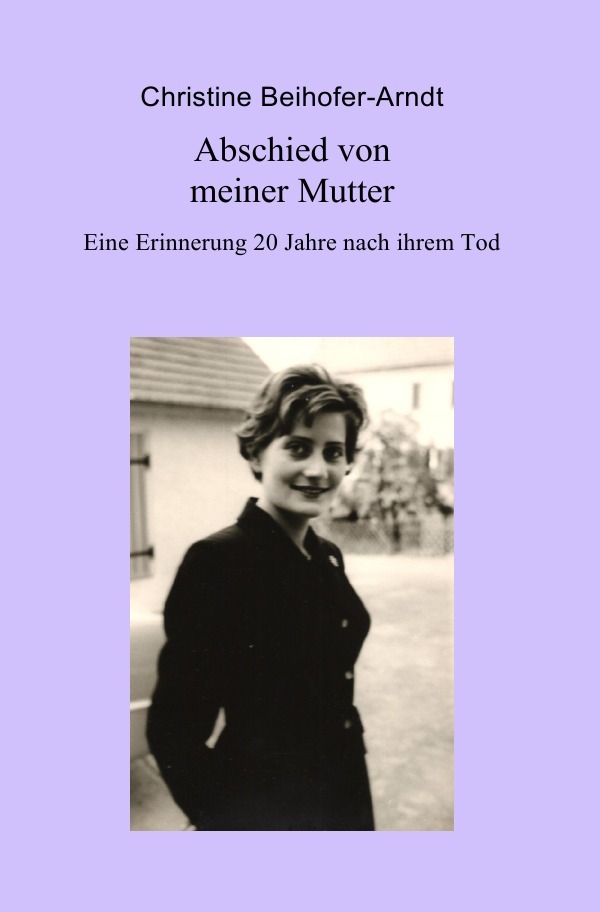 Christine Beihofer-Arndt

Abschied von meiner Mutter

Eine Erinnerung 20 Jahre nach ihrem Tod